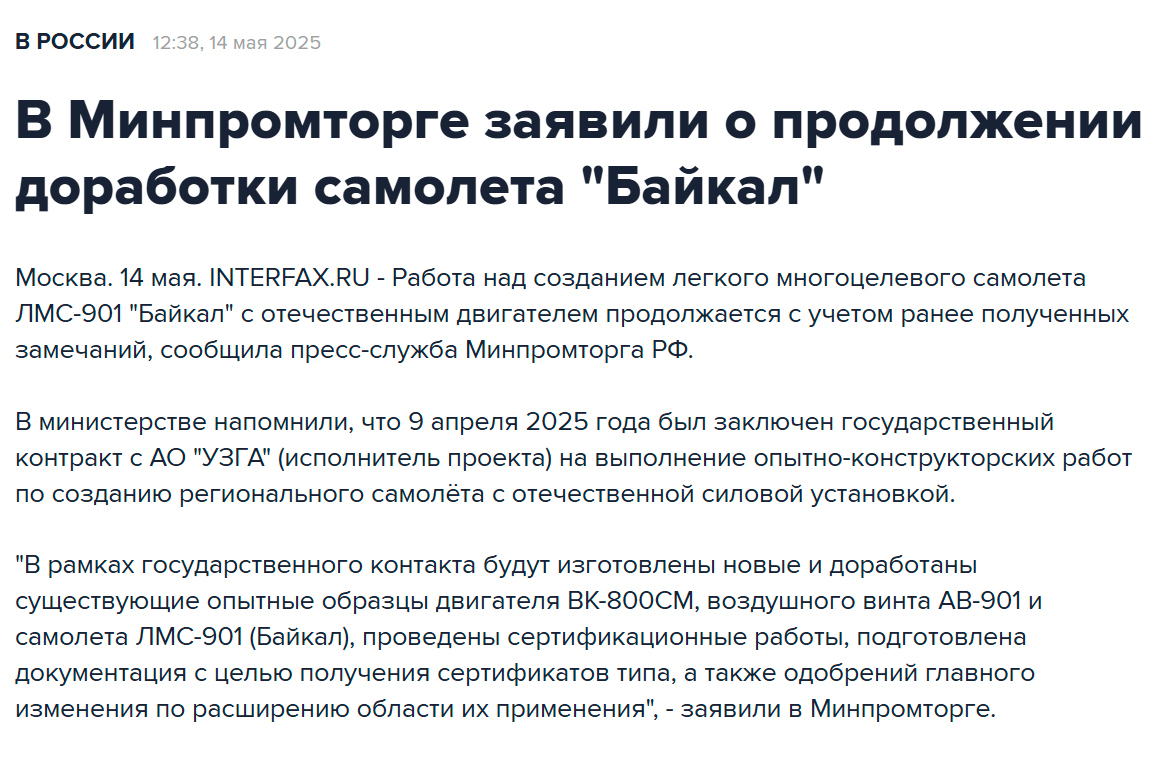 В РОССИИ 12:38, 14 мая 2025

В Минпромторге заявили о продолжении доработки самолета "Байкал"

Москва. 14 мая. INTERFAX.RU - Работа над созданием легкого многоцелевого самолета ЛМС-901 "Байкал" с отечественным двигателем продолжается с учетом ранее полученных замечаний, сообщила пресс-служба Минпромторга РФ.

В министерстве напомнили, что 9 апреля 2025 года был заключен государственный контракт с АО "УЗГА" (исполнитель проекта) на выполнение опытно-конструкторских работ по созданию регионального самолёта с отечественной силовой установкой.

"В рамках государственного контакта будут изготовлены новые и доработаны существующие опытные образцы двигателя ВК-800СМ, воздушного винта АВ-901 и самолета ЛМС-901 (Байкал), проведены сертификационные работы, подготовлена документация с целью получения сертификатов типа, а также одобрений главного изменения по расширению области их применения", - заявили в Минпромторге.